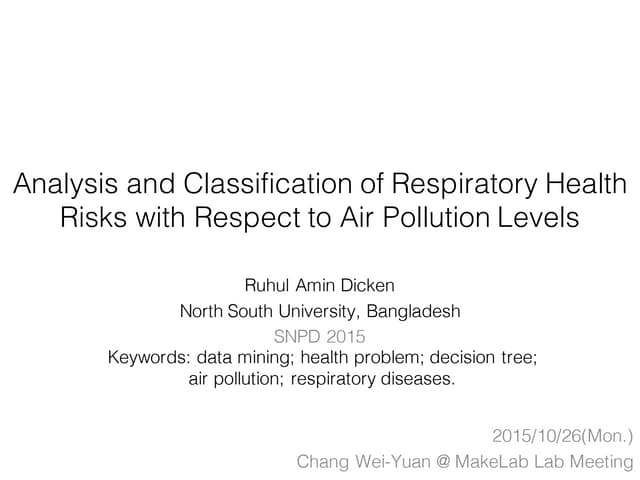 Analysis and Classification of Respiratory Health Risks with Respect to Air Pollution Levels

Ruhul Amin Dicken
North South University, Bangladesh
SNPD 2015
Keywords: data mining; health problem; decision tree; air pollution; respiratory diseases.

2015/10/26(Mon.)
Chang Wei-Yuan @ MakeLab Lab Meeting